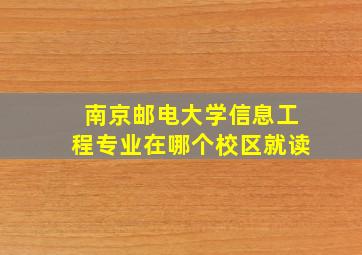 南京邮电大学信息工程专业在哪个校区就读